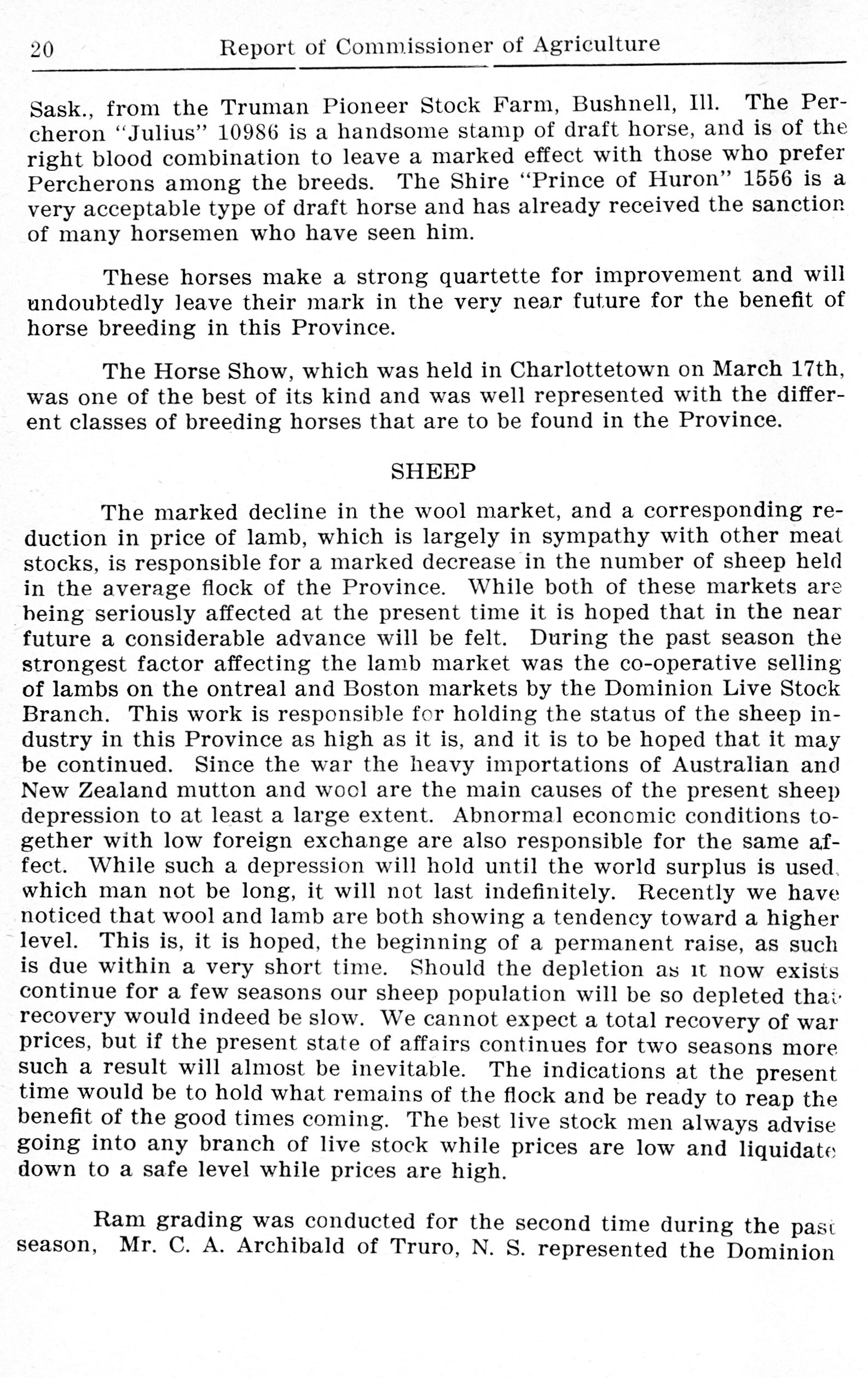 20 Report of Commissioner of Agriculture

Sask., from the Truman Pioneer Stock Farm, Bushnell, Ill. The Percheron "Julius" 10986 is a handsome stamp of draft horse, and is of the right blood combination to leave a marked effect with those who prefer Percherons among the breeds. The Shire "Prince of Huron" 1556 is a very acceptable type of draft horse and has already received the sanction of many horsemen who have seen him.

These horses make a strong quartette for improvement and will undoubtedly leave their mark in the very near future for the benefit of horse breeding in this Province.

The Horse Show, which was held in Charlottetown on March 17th, was one of the best of its kind and was well represented with the different classes of breeding horses that are to be found in the Province.

SHEEP

The marked decline in the wool market, and a corresponding reduction in price of lamb, which is largely in sympathy with other meat stocks, is responsible for a marked decrease in the number of sheep held in the average flock of the Province. While both of these markets are being seriously affected at the present time it is hoped that in the near future a considerable advance will be felt. During the past season the strongest factor affecting the lamb market was the co-operative selling of lambs on the ontreal and Boston markets by the Dominion Live Stock Branch. This work is responsible for holding the status of the sheep industry in this Province as high as it is, and it is to be hoped that it may be continued. Since the war the heavy importations of Australian and New Zealand mutton and wool are the main causes of the present sheep depression to at least a large extent. Abnormal economic conditions together with low foreign exchange are also responsible for the same affect. While such a depression will hold until the world surplus is used, which man not be long, it will not last indefinitely. Recently we have noticed that wool and lamb are both showing a tendency toward a higher level. This is, it is hoped, the beginning of a permanent raise, as such is due within a very short time. Should the depletion as it now exists continue for a few seasons our sheep population will be so depleted that recovery would indeed be slow. We cannot expect a total recovery of war prices, but if the present state of affairs continues for two seasons more such a result will almost be inevitable. The indications at the present time would be to hold what remains of the flock and be ready to reap the benefit of the good times coming. The best live stock men always advise going into any branch of live stock while prices are low and liquidate down to a safe level while prices are high.

Ram grading was conducted for the second time during the past season, Mr. C. A. Archibald of Truro, N. S. represented the Dominion